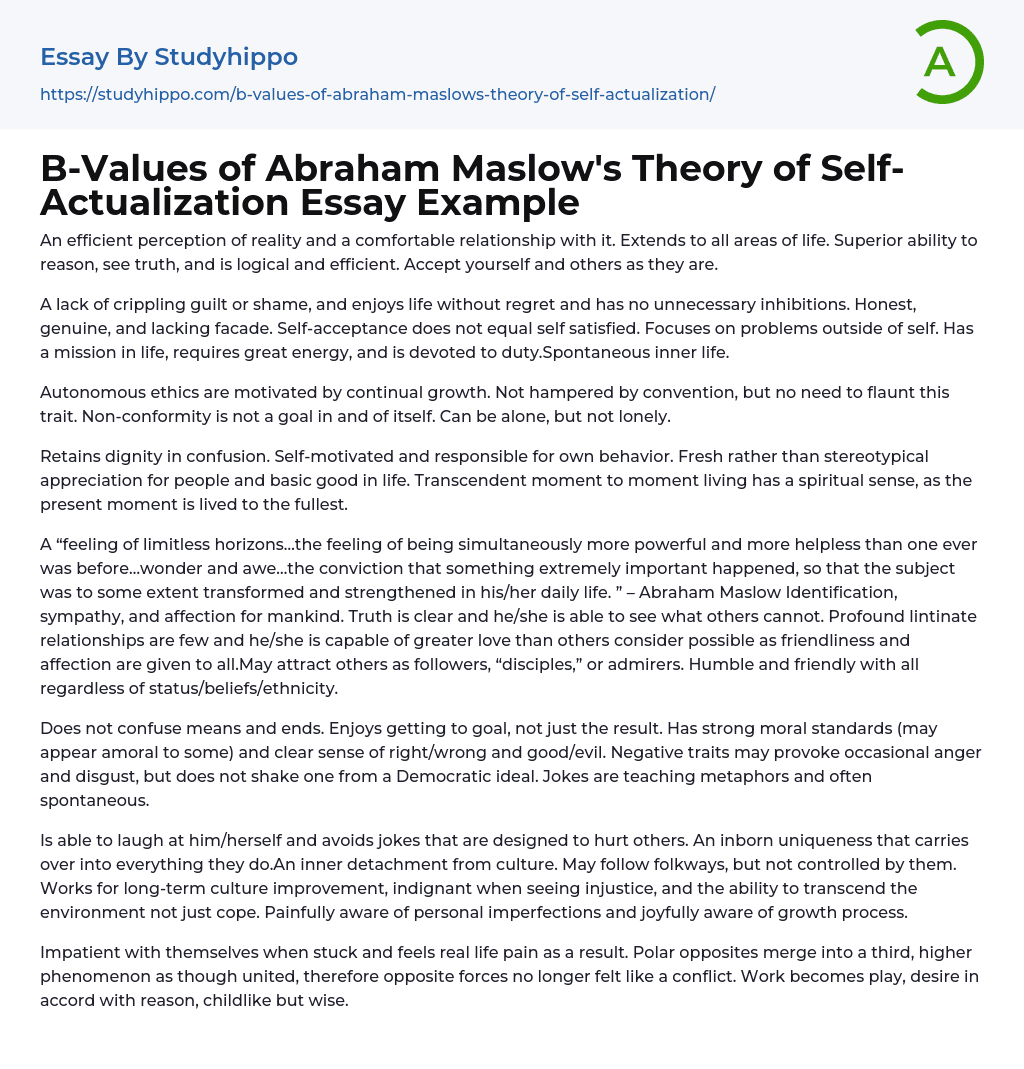 Essay By Studyhippo
https://studyhippo.com/b-values-of-abraham-maslows-theory-of-self-actualization/

A

B-Values of Abraham Maslow's Theory of Self-Actualization Essay Example

An efficient perception of reality and a comfortable relationship with it. Extends to all areas of life. Superior ability to reason, see truth, and is logical and efficient. Accept yourself and others as they are.

A lack of crippling guilt or shame, and enjoys life without regret and has no unnecessary inhibitions. Honest, genuine, and lacking facade. Self-acceptance does not equal self satisfied. Focuses on problems outside of self. Has a mission in life, requires great energy, and is devoted to duty.Spontaneous inner life.

Autonomous ethics are motivated by continual growth. Not hampered by convention, but no need to flaunt this trait. Non-conformity is not a goal in and of itself. Can be alone, but not lonely.

Retains dignity in confusion. Self-motivated and responsible for own behavior. Fresh rather than stereotypical appreciation for people and basic good in life. Transcendent moment to moment living has a spiritual sense, as the present moment is lived to the fullest.

A “feeling of limitless horizons…the feeling of being simultaneously more powerful and more helpless than one ever was before…wonder and awe…the conviction that something extremely important happened, so that the subject was to some extent transformed and strengthened in his/her daily life. ” – Abraham Maslow Identification, sympathy, and affection for mankind. Truth is clear and he/she is able to see what others cannot. Profound lintinate relationships are few and he/she is capable of greater love than others consider possible as friendliness and affection are given to all.May attract others as followers, “disciples,” or admirers. Humble and friendly with all regardless of status/beliefs/ethnicity.

Does not confuse means and ends. Enjoys getting to goal, not just the result. Has strong moral standards (may appear amoral to some) and clear sense of right/wrong and good/evil. Negative traits may provoke occasional anger and disgust, but does not shake one from a Democratic ideal. Jokes are teaching metaphors and often spontaneous.

Is able to laugh at him/herself and avoids jokes that are designed to hurt others. An inborn uniqueness that carries over into everything they do.An inner detachment from culture. May follow folkways, but not controlled by them. Works for long-term culture improvement, indignant when seeing injustice, and the ability to transcend the environment not just cope. Painfully aware of personal imperfections and joyfully aware of growth process.

Impatient with themselves when stuck and feels real life pain as a result. Polar opposites merge into a third, higher phenomenon as though united, therefore opposite forces no longer felt like a conflict. Work becomes play, desire in accord with reason, childlike but wise.